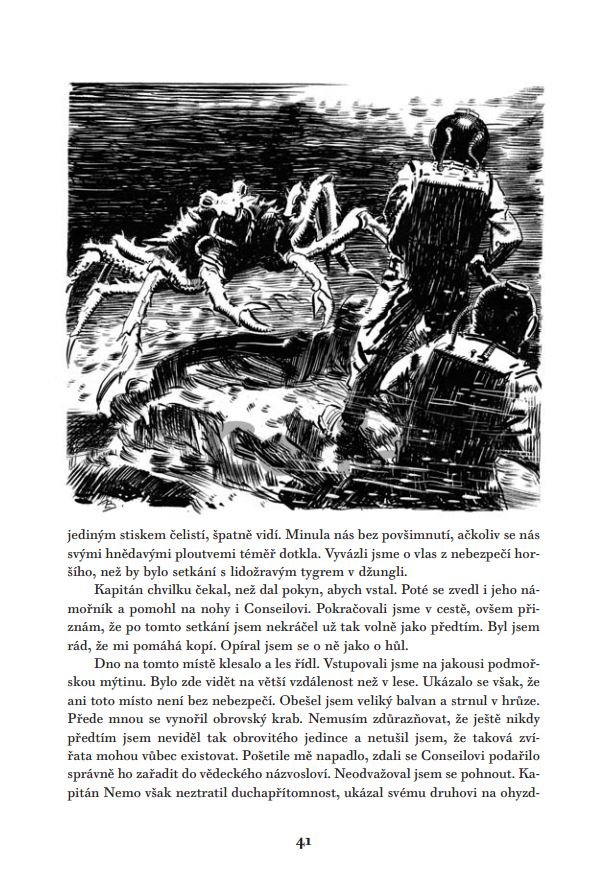 jediným stiskem čelistí, špatně vidí. Minula nás bez povšimnutí, ačkoliv se nás svými hnědavými ploutvemi téměř dotkla. Vyvázli jsme o vlas z nebezpečí horšího, než by bylo setkání s lidožravým tygrem v džungli.

Kapitán chvilku čekal, než dal pokyn, abych vstal. Poté se zvedl i jeho námořník a pomohl na nohy i Conseilovi. Pokračovali jsme v cestě, ovšem přiznám, že po tomto setkání jsem nekráčel už tak volně jako předtím. Byl jsem rád, že mi pomáhá kopí. Opíral jsem se o ně jako o hůl.

Dno na tomto místě klesalo a les řídl. Vstupovali jsme na jakousi podmořskou mýtinu. Bylo zde vidět na větší vzdálenost než v lese. Ukázalo se však, že ani toto místo není bez nebezpečí. Obešel jsem veliký balvan a strnul v hrůze. Přede mnou se vynořil obrovský krab. Nemusím zdůrazňovat, že ještě nikdy předtím jsem neviděl tak obrovitého jedince a netušil jsem, že taková zvířata mohou vůbec existovat. Pošetile mě napadlo, zdali se Conseilovi podařilo správně ho zařadit do vědeckého názvosloví. Neodvažoval jsem se pohnout. Kapitán Nemo však neztratil duchapřítomnost, ukázal svému druhovi na ohyzd-

41